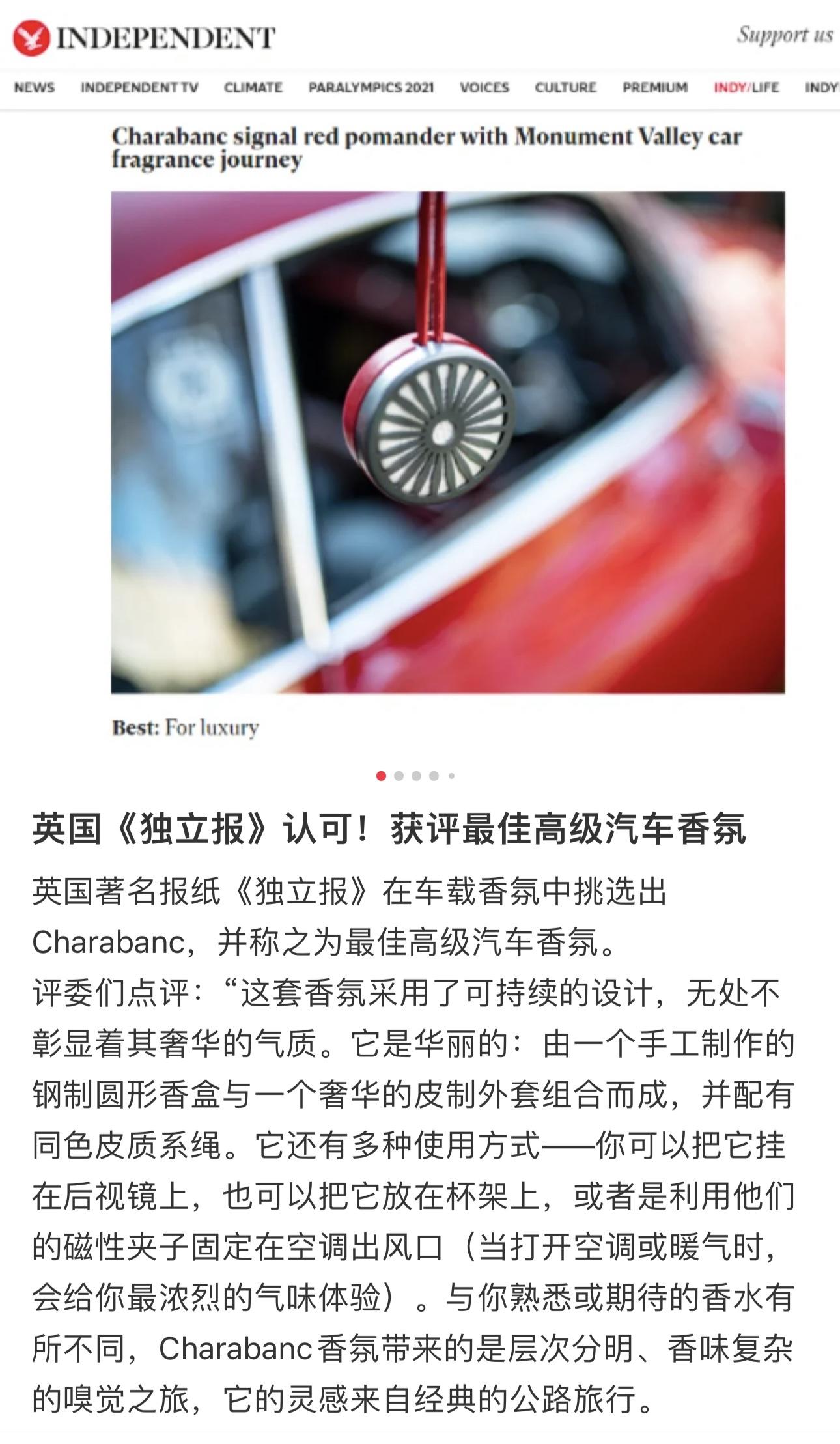 INDEPENDENT

Support us

NEWS INDEPENDENT TV CLIMATE PARALYMPICS 2021 VOICES CULTURE PREMIUM INDY/LIFE INDY

Charabanc signal red pomander with Monument Valley car fragrance journey

Best: For luxury

英国《独立报》认可！获评最佳高级汽车香氛

英国著名报纸《独立报》在车载香氛中挑选出Charabanc，并称之为最佳高级汽车香氛。
评委们点评：“这套香氛采用了可持续的设计，无处不彰显着其奢华的气质。它是华丽的：由一个手工制作的钢制圆形香盒与一个奢华的皮制外套组合而成，并配有同色皮质系绳。它还有多种使用方式——你可以把它挂在后视镜上，也可以把它放在杯架上，或者是利用他们的磁性夹子固定在空调出风口（当打开空调或暖气时，会给你最浓烈的气味体验）。与你熟悉或期待的香水有所不同，Charabanc香氛带来的是层次分明、香味复杂的嗅觉之旅，它的灵感来自经典的公路旅行。